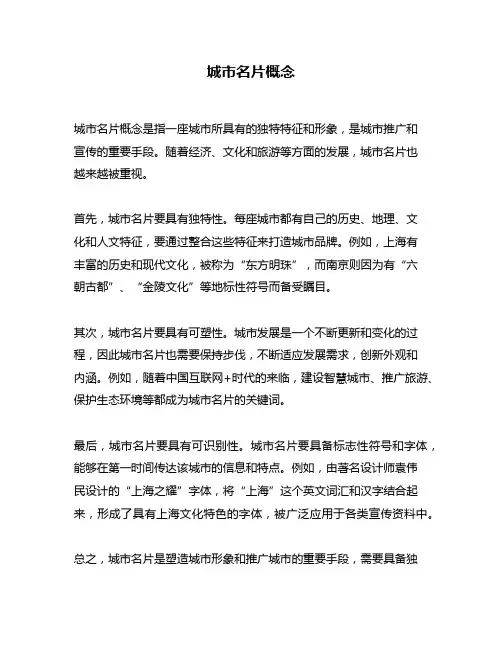 城市名片概念

城市名片概念是指一座城市所具有的独特特征和形象，是城市推广和宣传的重要手段。随着经济、文化和旅游等方面的发展，城市名片也越来越被重视。

首先，城市名片要具有独特性。每座城市都有自己的历史、地理、文化和人文特征，要通过整合这些特征来打造城市品牌。例如，上海有丰富的历史和现代文化，被称为“东方明珠”，而南京则因为有“六朝古都”、“金陵文化”等地标性符号而备受瞩目。

其次，城市名片要具有可塑性。城市发展是一个不断更新和变化的过程，因此城市名片也需要保持步伐，不断适应发展需求，创新外观和内涵。例如，随着中国互联网+时代的来临，建设智慧城市、推广旅游、保护生态环境等都成为城市名片的关键词。

最后，城市名片要具有可识别性。城市名片要具备标志性符号和字体，能够在第一时间传达该城市的信息和特点。例如，由著名设计师袁伟民设计的“上海之耀”字体，将“上海”这个英文词汇和汉字结合起来，形成了具有上海文化特色的字体，被广泛应用于各类宣传资料中。

总之，城市名片是塑造城市形象和推广城市的重要手段，需要具备独